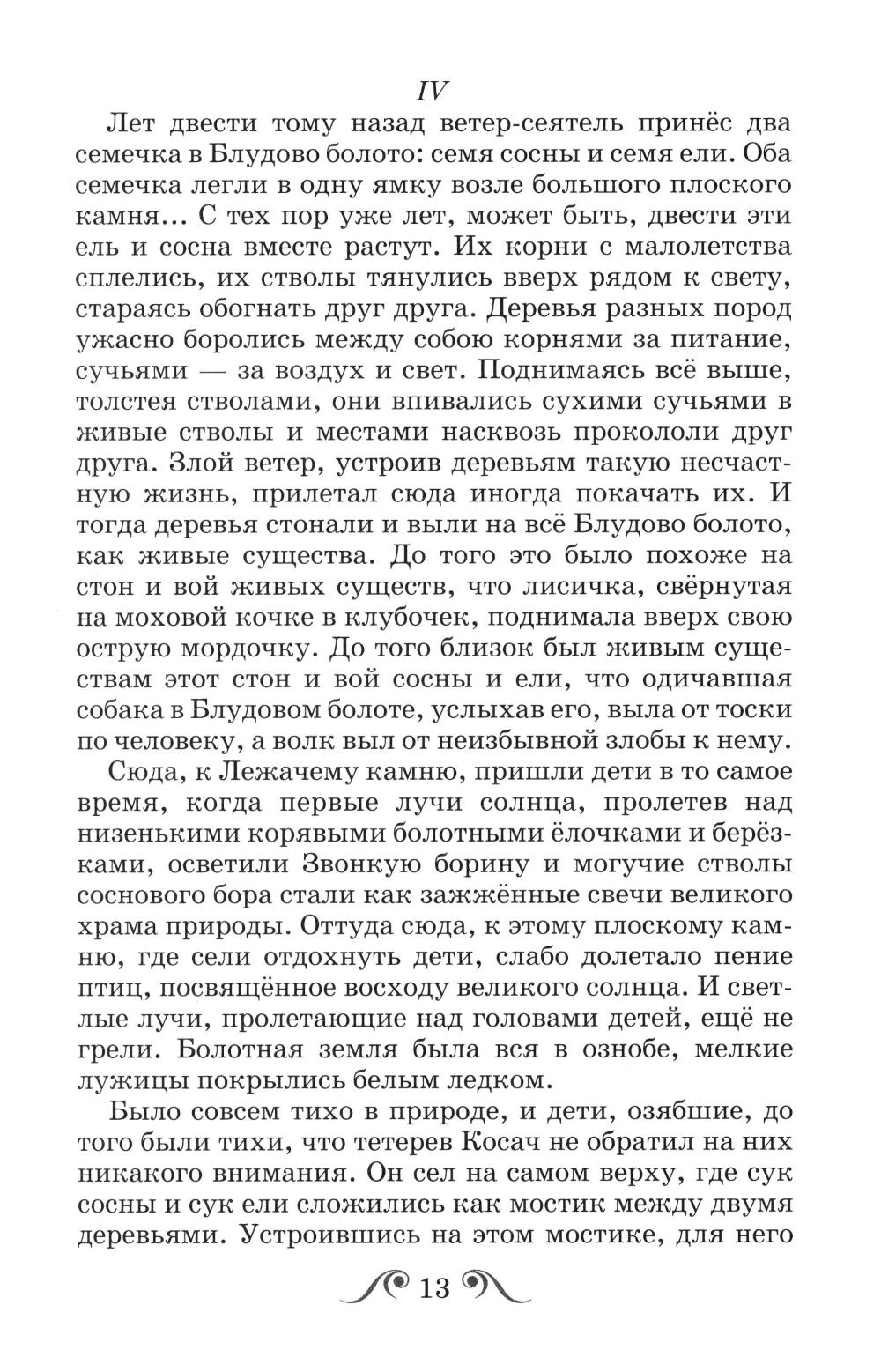 IV

Лет двести тому назад ветер-сеятель принёс два семечка в Блудово болото: семя сосны и семя ели. Оба семечка легли в одну ямку возле большого плоского камня... С тех пор уже лет, может быть, двести эти ель и сосна вместе растут. Их корни с малолетства сплелись, их стволы тянулись вверх рядом к свету, стараясь обогнать друг друга. Деревья разных пород ужасно боролись между собою корнями за питание, сучьями — за воздух и свет. Поднимаясь всё выше, толстея стволами, они впивались сухими сучьями в живые стволы и местами насквозь прокололи друг друга. Злой ветер, устроив деревьям такую несчастную жизнь, прилетал сюда иногда покачать их. И тогда деревья стонали и выли на всё Блудово болото, как живые существа. До того это было похоже на стон и вой живых существ, что лисичка, свёрнутая на моховой кочке в клубочек, поднимала вверх свою острую мордочку. До того близок был живым существам этот стон и вой сосны и ели, что одичавшая собака в Блудовом болоте, услыхав его, выла от тоски по человеку, а волк выл от неизбывной злобы к нему.

Сюда, к Лежачему камню, пришли дети в то самое время, когда первые лучи солнца, пролетев над низенькими корявыми болотными ёлочками и берёзками, осветили Звонкую борину и могучие стволы соснового бора стали как зажжённые свечи великого храма природы. Оттуда сюда, к этому плоскому камню, где сели отдохнуть дети, слабо долетало пение птиц, посвящённое восходу великого солнца. И светлые лучи, пролетающие над головами детей, ещё не грели. Болотная земля была вся в ознобе, мелкие лужицы покрылись белым ледком.

Было совсем тихо в природе, и дети, озябшие, до того были тихи, что тетерев Косач не обратил на них никакого внимания. Он сел на самом верху, где сук сосны и сук ели сложились как мостик между двумя деревьями. Устроившись на этом мостике, для него

13